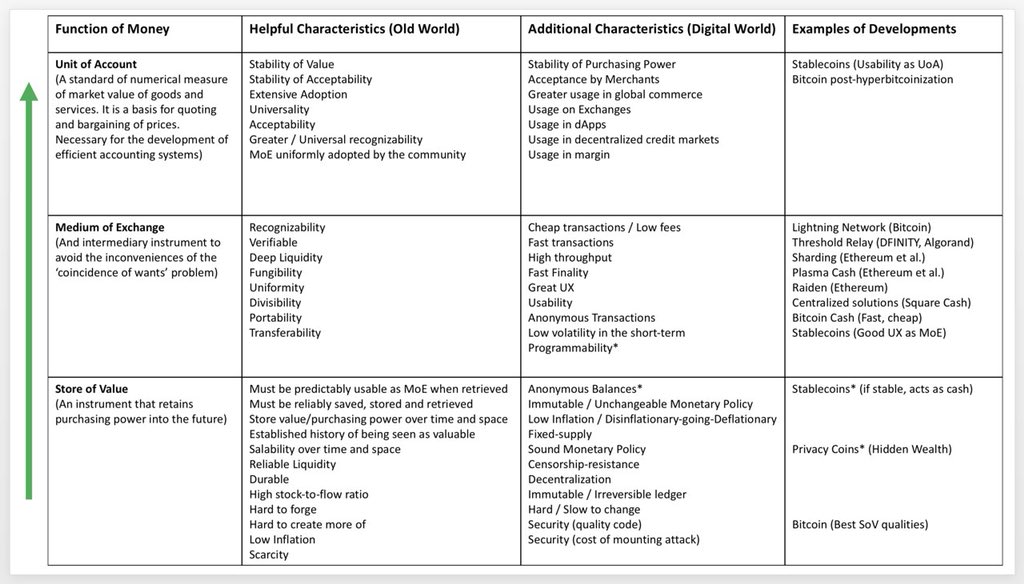 | Function of Money | Helpful Characteristics (Old World) | Additional Characteristics (Digital World) | Examples of Developments |
|---|---|---|---|
| **Unit of Account** (A standard of numerical measure of market value of goods and services. It is a basis for quoting and bargaining of prices. Necessary for the development of efficient accounting systems) | Stability of Value<br>Stability of Acceptability<br>Extensive Adoption<br>Universality<br>Acceptability<br>Greater / Universal recognizability<br>MoE uniformly adopted by the community | Stability of Purchasing Power<br>Acceptance by Merchants<br>Greater usage in global commerce<br>Usage on Exchanges<br>Usage in dApps<br>Usage in decentralized credit markets<br>Usage in margin | Stablecoins (Usability as UoA)<br>Bitcoin post-hyperbitcoinization |
| **Medium of Exchange** (And intermediary instrument to avoid the inconveniences of the 'coincidence of wants' problem) | Recognizability<br>Verifiable<br>Deep Liquidity<br>Fungibility<br>Uniformity<br>Divisibility<br>Portability<br>Transferability | Cheap transactions / Low fees<br>Fast transactions<br>High throughput<br>Fast Finality<br>Great UX<br>Usability<br>Anonymous Transactions<br>Low volatility in the short-term<br>Programmability* | Lightning Network (Bitcoin)<br>Threshold Relay (DFINITY, Algorand)<br>Sharding (Ethereum et al.)<br>Plasma Cash (Ethereum et al.)<br>Raiden (Ethereum)<br>Centralized solutions (Square Cash)<br>Bitcoin Cash (Fast, cheap)<br>Stablecoins (Good UX as MoE) |
| **Store of Value** (An instrument that retains purchasing power into the future) | Must be predictably usable as MoE when retrieved<br>Must be reliably saved, stored and retrieved<br>Store value/purchasing power over time and space<br>Established history of being seen as valuable<br>Salability over time and space<br>Reliable Liquidity<br>Durable<br>High stock-to-flow ratio<br>Hard to forge<br>Hard to create more of<br>Low Inflation<br>Scarcity | Anonymous Balances*<br>Immutable / Unchangeable Monetary Policy<br>Low Inflation / Disinflationary-going-Deflationary<br>Fixed-supply<br>Sound Monetary Policy<br>Censorship-resistance<br>Decentralization<br>Immutable / Irreversible ledger<br>Hard / Slow to change<br>Security (quality code)<br>Security (cost of mounting attack) | Stablecoins* (if stable, acts as cash)<br>Privacy Coins* (Hidden Wealth)<br>Bitcoin (Best SoV qualities) |